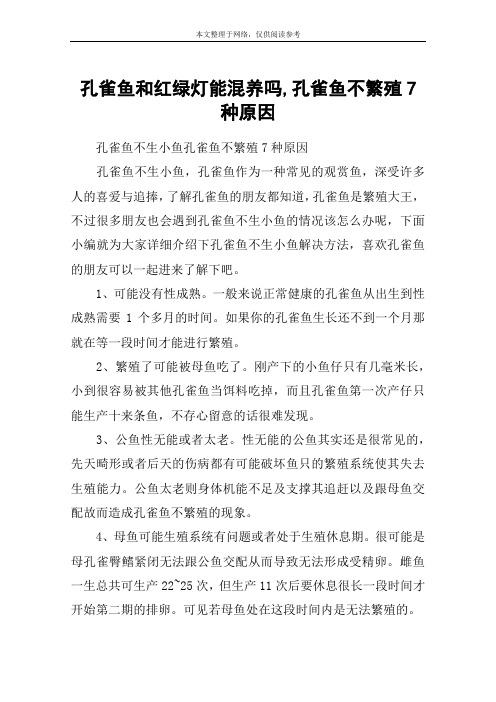 本文整理于网络，仅供阅读参考

孔雀鱼和红绿灯能混养吗,孔雀鱼不繁殖 7 种原因

孔雀鱼不生小鱼孔雀鱼不繁殖 7 种原因

孔雀鱼不生小鱼，孔雀鱼作为一种常见的观赏鱼，深受许多人的喜爱与追捧，了解孔雀鱼的朋友都知道，孔雀鱼是繁殖大王，不过很多朋友也会遇到孔雀鱼不生小鱼的情况该怎么办呢，下面小编就为大家详细介绍下孔雀鱼不生小鱼解决方法，喜欢孔雀鱼的朋友可以一起进来了解下吧。

1、可能没有性成熟。一般来说正常健康的孔雀鱼从出生到性成熟需要 1 个多月的时间。如果你的孔雀鱼生长还不到一个月那就在等一段时间才能进行繁殖。

2、繁殖了可能被母鱼吃了。刚产下的小鱼仔只有几毫米长，小到很容易被其他孔雀鱼当饵料吃掉，而且孔雀鱼第一次产仔只能生产十来条鱼，不存心留意的话很难发现。

3、公鱼性无能或者太老。性无能的公鱼其实还是很常见的，先天畸形或者后天的伤病都有可能破坏鱼只的繁殖系统使其失去生殖能力。公鱼太老则身体机能不足及支撑其追赶以及跟母鱼交配故而造成孔雀鱼不繁殖的现象。

4、母鱼可能生殖系统有问题或者处于生殖休息期。很可能是母孔雀臀鳍紧闭无法跟公鱼交配从而导致无法形成受精卵。雌鱼一生总共可生产 22~25 次，但生产 11 次后要休息很长一段时间才开始第二期的排卵。可见若母鱼处在这段时间内是无法繁殖的。